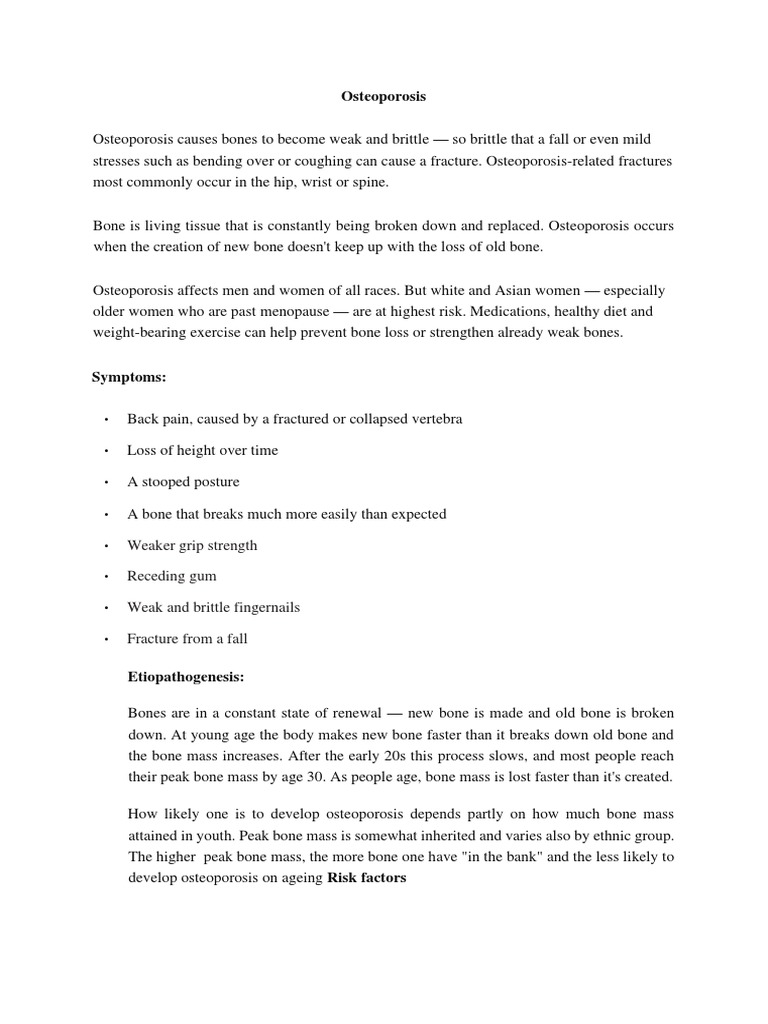 Osteoporosis

Osteoporosis causes bones to become weak and brittle — so brittle that a fall or even mild stresses such as bending over or coughing can cause a fracture. Osteoporosis-related fractures most commonly occur in the hip, wrist or spine.

Bone is living tissue that is constantly being broken down and replaced. Osteoporosis occurs when the creation of new bone doesn't keep up with the loss of old bone.

Osteoporosis affects men and women of all races. But white and Asian women — especially older women who are past menopause — are at highest risk. Medications, healthy diet and weight-bearing exercise can help prevent bone loss or strengthen already weak bones.

Symptoms:

• Back pain, caused by a fractured or collapsed vertebra
• Loss of height over time
• A stooped posture
• A bone that breaks much more easily than expected
• Weaker grip strength
• Receding gum
• Weak and brittle fingernails
• Fracture from a fall

Etiopathogenesis:

Bones are in a constant state of renewal — new bone is made and old bone is broken down. At young age the body makes new bone faster than it breaks down old bone and the bone mass increases. After the early 20s this process slows, and most people reach their peak bone mass by age 30. As people age, bone mass is lost faster than it's created.

How likely one is to develop osteoporosis depends partly on how much bone mass attained in youth. Peak bone mass is somewhat inherited and varies also by ethnic group. The higher peak bone mass, the more bone one have "in the bank" and the less likely to develop osteoporosis on ageing Risk factors